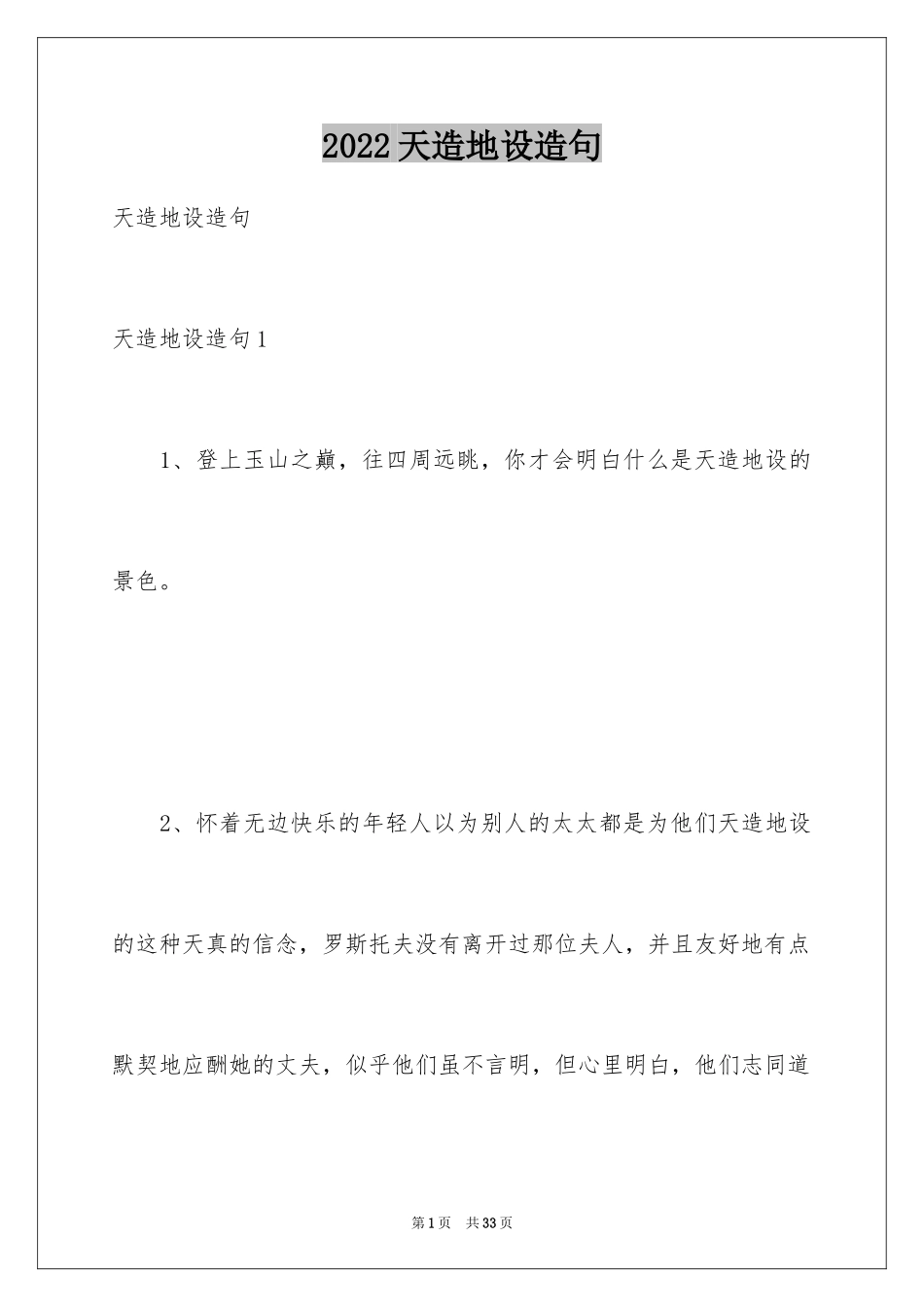 2022天造地设造句

天造地设造句

天造地设造句1

1、登上玉山之巅，往四周远眺，你才会明白什么是天造地设的景色。

2、怀着无边快乐的年轻人以为别人的太太都是为他们天造地设的这种天真的信念，罗斯托夫没有离开过那位夫人，并且友好地有点默契地应酬她的丈夫，似乎他们虽不言明，但心里明白，他们志同道

第1页 共33页